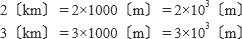 2〔km〕$=2\times1000$〔m〕$=2\times10^3$〔m〕

3〔km〕$=3\times1000$〔m〕$=3\times10^3$〔m〕